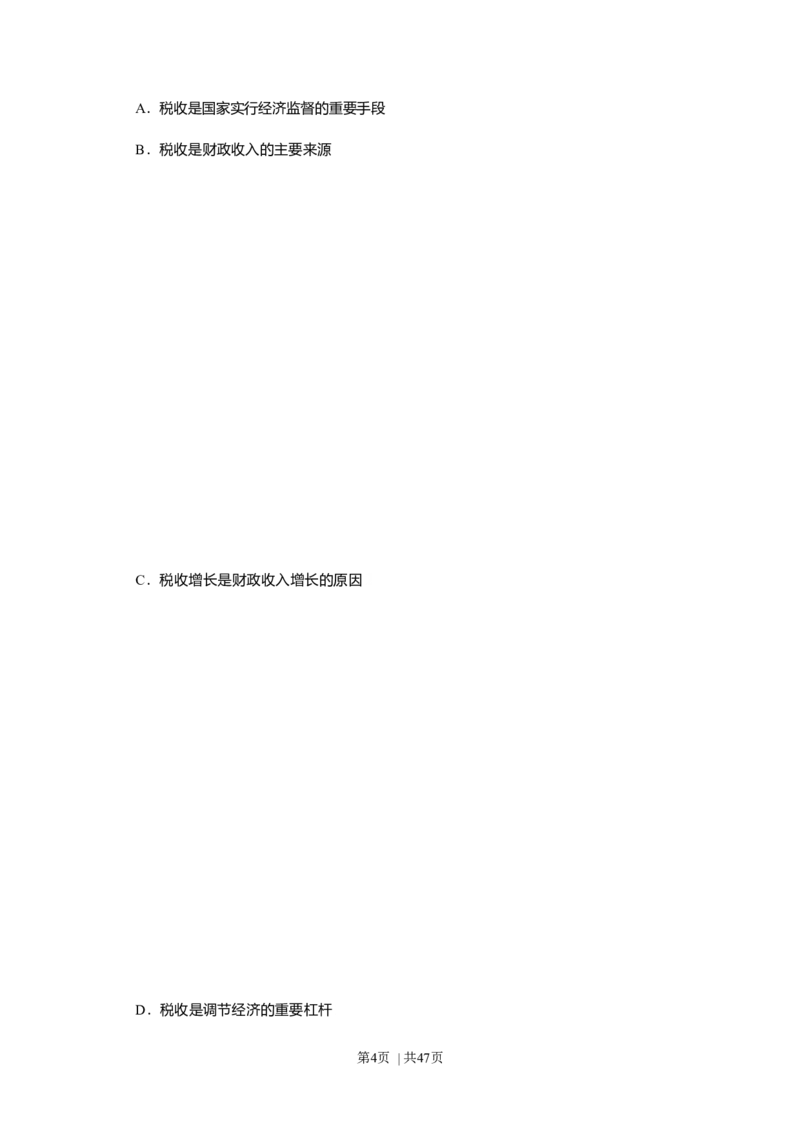 A．税收是国家实行经济监督的重要手段

B．税收是财政收入的主要来源

C．税收增长是财政收入增长的原因

D．税收是调节经济的重要杠杆

第4页 | 共47页